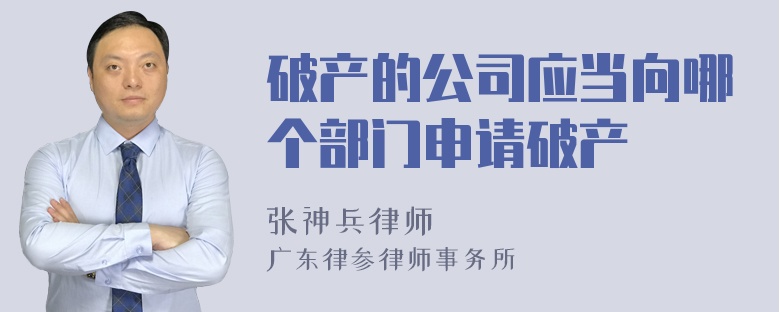 破产的公司应当向哪个部门申请破产

张神兵律师
广东律参律师事务所